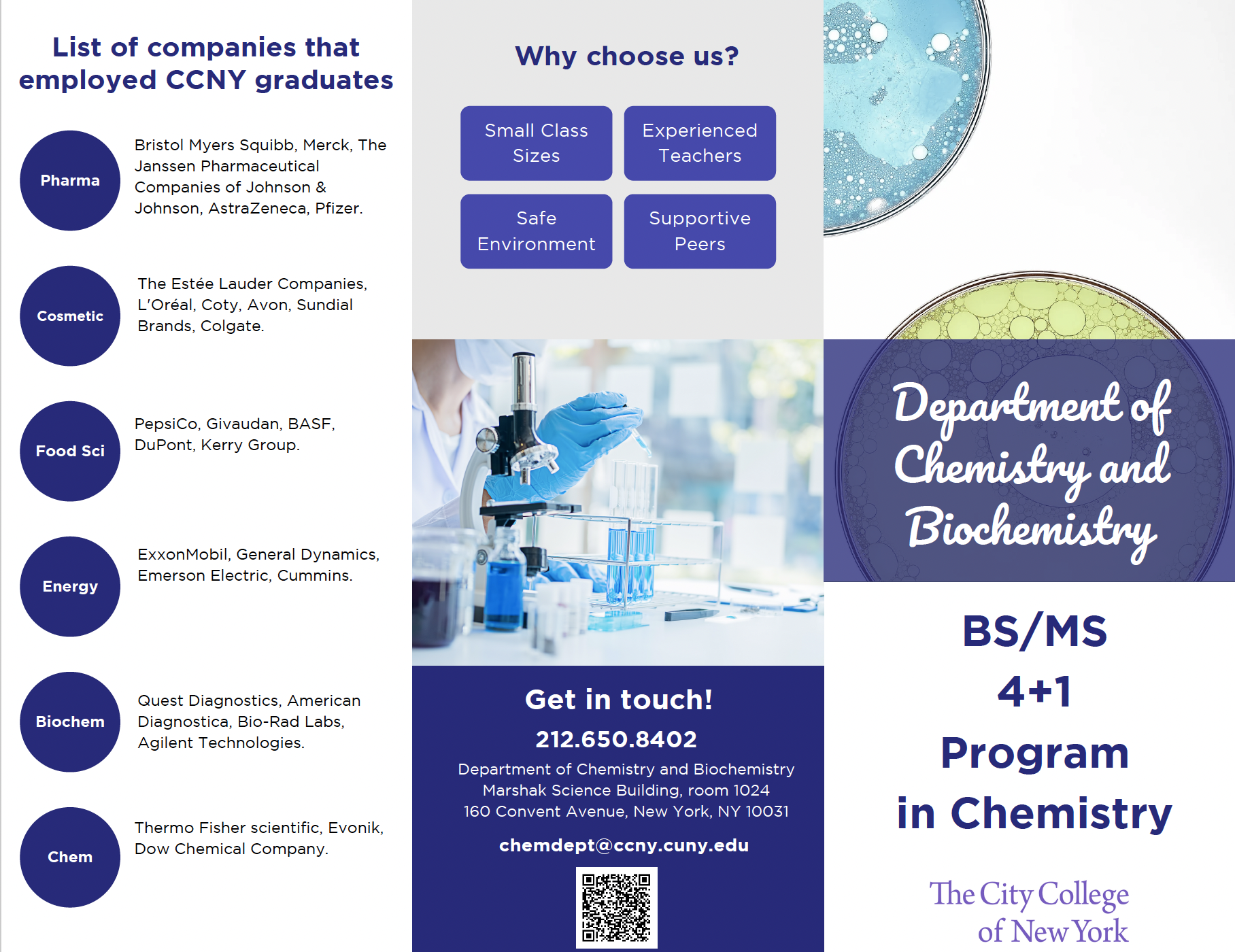 List of companies that employed CCNY graduates

Pharma

Bristol Myers Squibb, Merck, The Janssen Pharmaceutical Companies of Johnson & Johnson, AstraZeneca, Pfizer.

Cosmetic

The Estée Lauder Companies, L'Oréal, Coty, Avon, Sundial Brands, Colgate.

Food Sci

PepsiCo, Givaudan, BASF, DuPont, Kerry Group.

Energy

ExxonMobil, General Dynamics, Emerson Electric, Cummins.

Biochem

Quest Diagnostics, American Diagnostica, Bio-Rad Labs, Agilent Technologies.

Chem

Thermo Fisher scientific, Evonik, Dow Chemical Company.

Why choose us?

Small Class Sizes

Experienced Teachers

Safe Environment

Supportive Peers

Get in touch!

212.650.8402

Department of Chemistry and Biochemistry
Marshak Science Building, room 1024
160 Convent Avenue, New York, NY 10031

chemdept@ccny.cuny.edu

Department of Chemistry and Biochemistry

BS/MS
4+1
Program
in Chemistry

The City College of New York